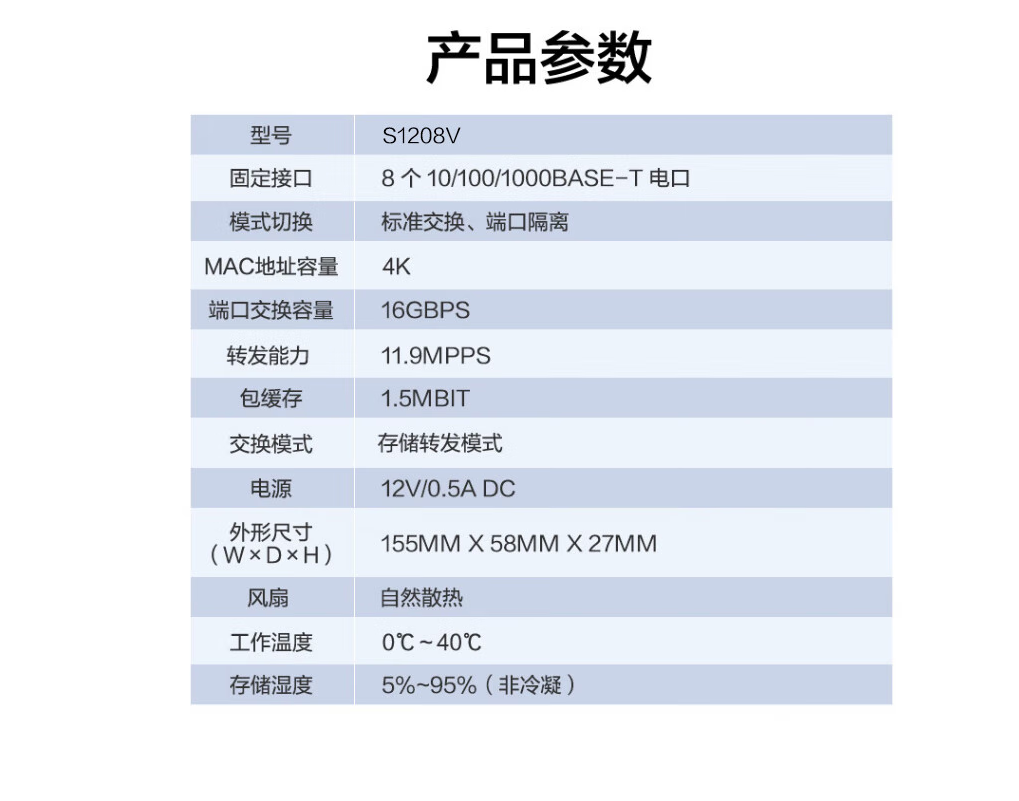 产品参数

| 型号 | S1208V |
|---|---|
| 固定接口 | 8个10/100/1000BASE-T电口 |
| 模式切换 | 标准交换、端口隔离 |
| MAC地址容量 | 4K |
| 端口交换容量 | 16GBPS |
| 转发能力 | 11.9MPPS |
| 包缓存 | 1.5MBIT |
| 交换模式 | 存储转发模式 |
| 电源 | 12V/0.5A DC |
| 外形尺寸（W×D×H） | 155MM X 58MM X 27MM |
| 风扇 | 自然散热 |
| 工作温度 | 0℃~40℃ |
| 存储湿度 | 5%~95%（非冷凝） |